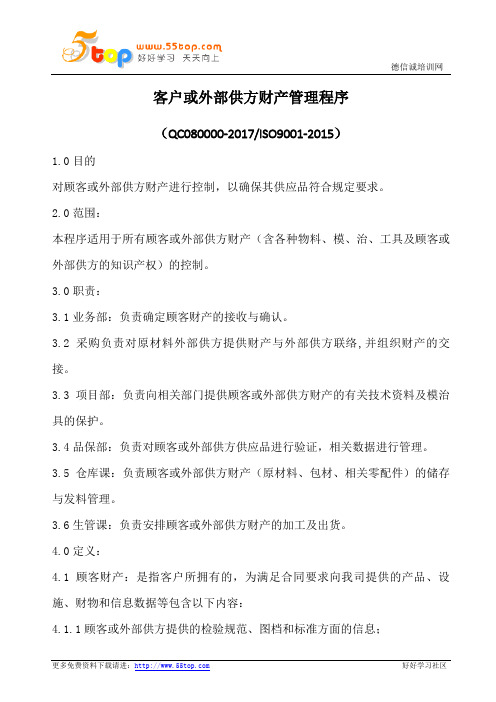 5top www.55top.com 好好学习 天天向上

德信诚培训网

客户或外部供方财产管理程序

（QC080000-2017/ISO9001-2015）

1.0 目的

对顾客或外部供方财产进行控制，以确保其供应品符合规定要求。

2.0 范围：

本程序适用于所有顾客或外部供方财产（含各种物料、模、治、工具及顾客或外部供方的知识产权）的控制。

3.0 职责：

3.1 业务部：负责确定顾客财产的接收与确认。

3.2 采购负责对原材料外部供方提供财产与外部供方联络,并组织财产的交接。

3.3 项目部：负责向相关部门提供顾客或外部供方财产的有关技术资料及模治具的保护。

3.4 品保部：负责对顾客或外部供方供应品进行验证，相关数据进行管理。

3.5 仓库课：负责顾客或外部供方财产（原材料、包材、相关零配件）的储存与发料管理。

3.6 生管课：负责安排顾客或外部供方财产的加工及出货。

4.0 定义：

4.1 顾客财产：是指客户所拥有的，为满足合同要求向我司提供的产品、设施、财物和信息数据等包含以下内容：

4.1.1 顾客或外部供方提供的检验规范、图档和标准方面的信息；

更多免费资料下载请进：http://www.55top.com

好好学习社区